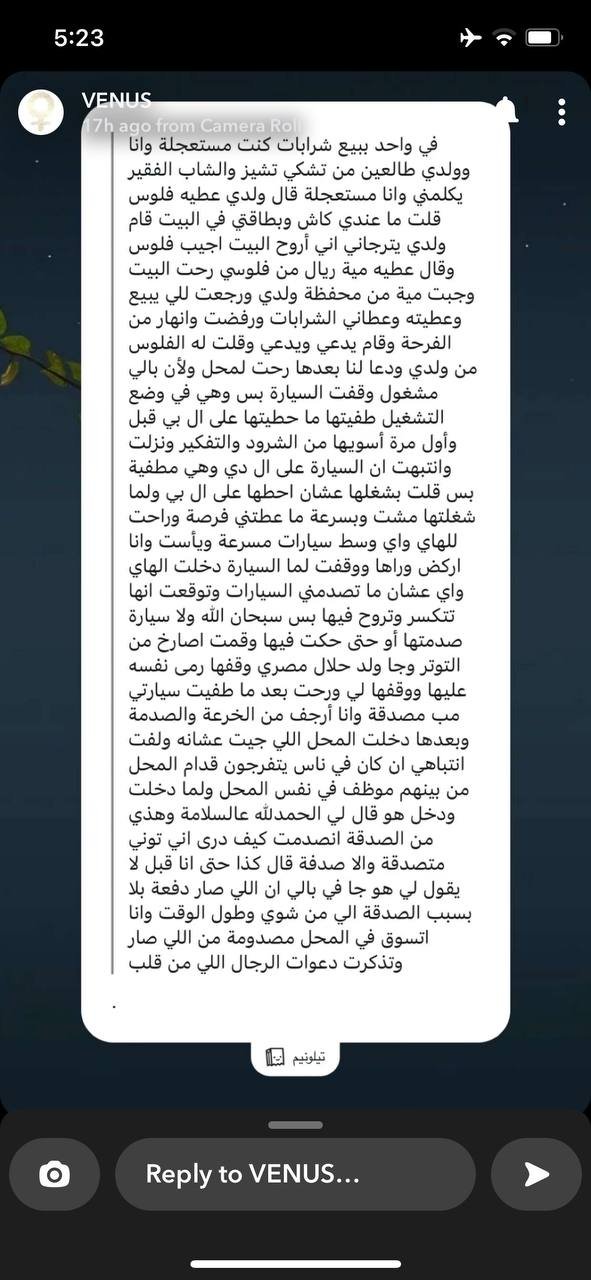 5:23

VENUS
17h ago from Camera Roll

في واحد يبيع شرابات كنت مستعجلة وانا وولدي طالعين من تشكي تشيز والشاب الفقير يكلمني وانا مستعجلة قال ولدي عطيه فلوس قلت ما عندي كاش وبطاقتي في البيت قام ولدي يترجاني اني أروح البيت اجيب فلوس وقال عطيه مية ريال من فلوسي رحت البيت وجبت مية من محفظة ولدي ورجعت للي يبيع وعطيته وعطاني الشرابات ورفضت وانهار من الفرحة وقام يدعي ويدعي وقلت له الفلوس من ولدي ودعا لنا بعدها رحت لمحل ولأن بالي مشغول وقفت السيارة بس وهي في وضع التشغيل طفيتها ما حطيتها على ال بي قبل وأول مرة أسويها من الشرود والتفكير ونزلت وانتبهت ان السيارة على ال دي وهي مطفية بس قلت بشغلها عشان احطها على ال بي ولما شغلتها مشت وبسرعة ما عطتني فرصة وراحت للهاي واي وسط سيارات مسرعة ويأست وانا اركض وراها ووقفت لما السيارة دخلت الهاي واي عشان ما تصدمني السيارات وتوقعت انها تتكسر وتروح فيها بس سبحان الله ولا سيارة صدمتها أو حتى حكت فيها وقمت اصارخ من التوتر وجا ولد حلال مصري وقفها رمى نفسه عليها ووقفها لي ورحت بعد ما طفيت سيارتي مب مصدقة وانا أرجف من الخرعة والصدمة وبعدها دخلت المحل اللي جيت عشانه ولفت انتباهي ان كان في ناس يتفرجون قدام المحل من بينهم موظف في نفس المحل ولما دخلت ودخل هو قال لي الحمدلله عالسلامة وهذي من الصدقة انصدمت كيف درى اني توني متصدقة والا صدفة قال كذا حتى انا قبل لا يقول لي هو جا في بالي ان اللي صار دفعة بلا بسبب الصدقة الي من شوي وطول الوقت وانا اتسوق في المحل مصدومة من اللي صار وتذكرت دعوات الرجال اللي من قلب
.

تيلونيم

Reply to VENUS...